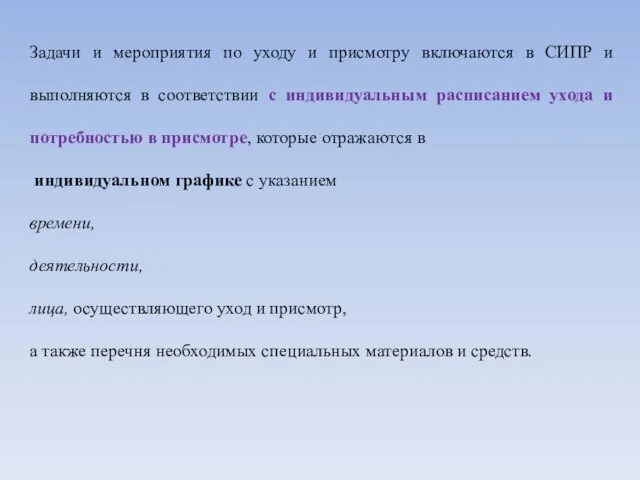 Задачи и мероприятия по уходу и присмотру включаются в СИПР и выполняются в соответствии с индивидуальным расписанием ухода и потребностью в присмотре, которые отражаются в

индивидуальном графике с указанием

времени,

деятельности,

лица, осуществляющего уход и присмотр,

а также перечня необходимых специальных материалов и средств.